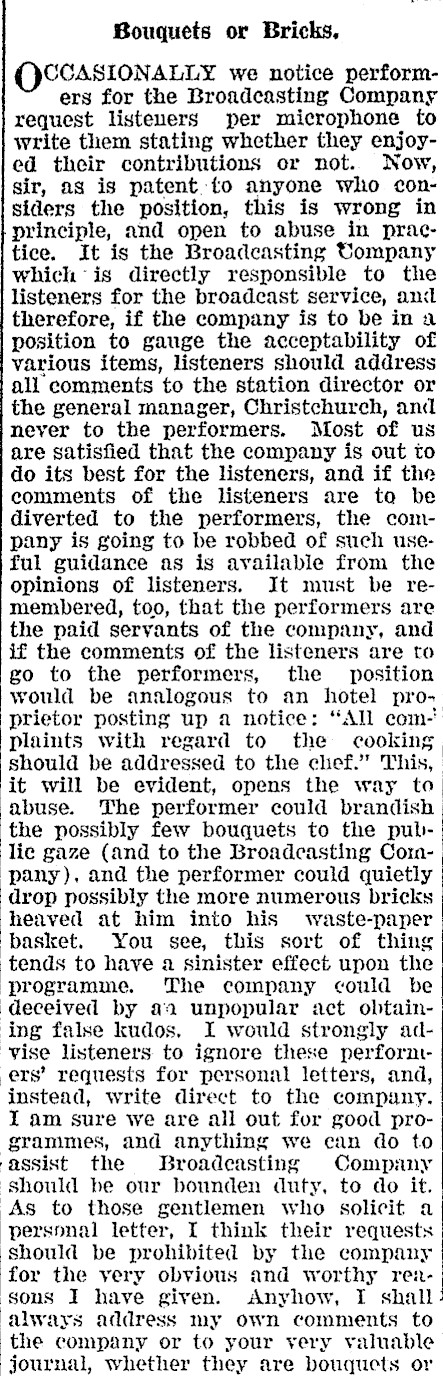 Bouquets or Bricks.

OCCASIONALLY we notice performers for the Broadcasting Company request listeners per microphone to write them stating whether they enjoyed their contributions or not. Now, sir, as is patent to anyone who considers the position, this is wrong in principle, and open to abuse in practice. It is the Broadcasting Company which is directly responsible to the listeners for the broadcast service, and therefore, if the company is to be in a position to gauge the acceptability of various items, listeners should address all comments to the station director or the general manager, Christchurch, and never to the performers. Most of us are satisfied that the company is out to do its best for the listeners, and if the comments of the listeners are to be diverted to the performers, the company is going to be robbed of such useful guidance as is available from the opinions of listeners. It must be remembered, too, that the performers are the paid servants of the company, and if the comments of the listeners are to go to the performers, the position would be analogous to an hotel proprietor posting up a notice: "All complaints with regard to the cooking should be addressed to the chef." This, it will be evident, opens the way to abuse. The performer could brandish the possibly few bouquets to the public gaze (and to the Broadcasting Company), and the performer could quietly drop possibly the more numerous bricks heaved at him into his waste-paper basket. You see, this sort of thing tends to have a sinister effect upon the programme. The company could be deceived by an unpopular act obtaining false kudos. I would strongly advise listeners to ignore these performers' requests for personal letters, and, instead, write direct to the company. I am sure we are all out for good programmes, and anything we can do to assist the Broadcasting Company should be our bounden duty, to do it. As to those gentlemen who solicit a personal letter, I think their requests should be prohibited by the company for the very obvious and worthy reasons I have given. Anyhow, I shall always address my own comments to the company or to your very valuable journal, whether they are bouquets or